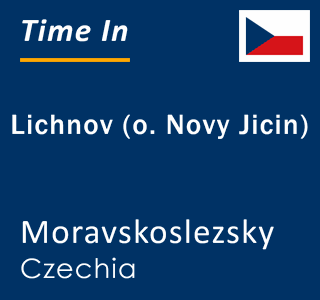 Time In

Lichnov (o. Novy Jicin)

Moravskoslezsky
Czechia